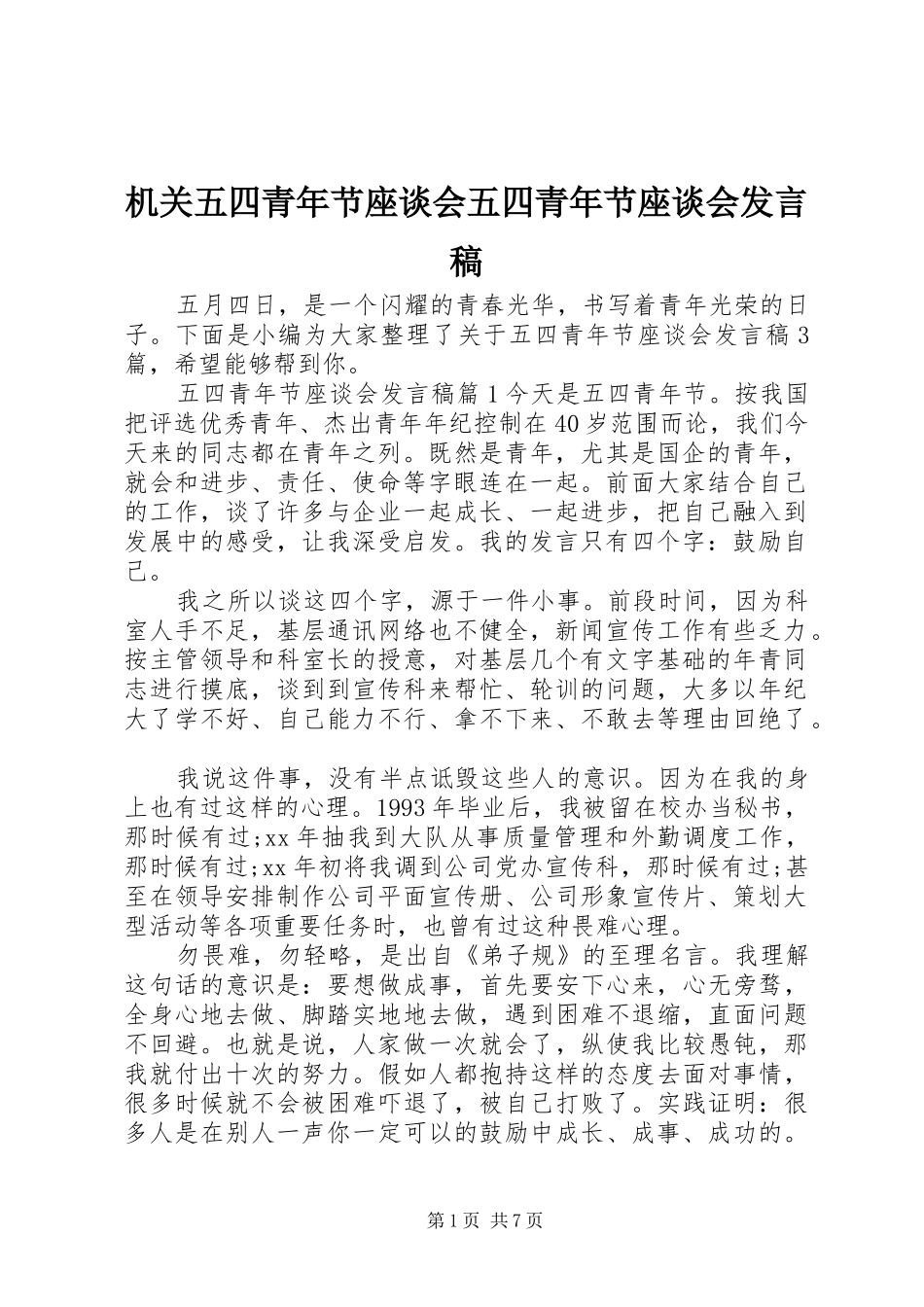 机关五四青年节座谈会五四青年节座谈会发言稿

五月四日，是一个闪耀的青春光华，书写着青年光荣的日子。下面是小编为大家整理了关于五四青年节座谈会发言稿3篇，希望能够帮到你。

五四青年节座谈会发言稿篇1今天是五四青年节。按我国把评选优秀青年、杰出青年年纪控制在40岁范围而论，我们今天来的同志都在青年之列。既然是青年，尤其是国企的青年，就会和进步、责任、使命等字眼连在一起。前面大家结合自己的工作，谈了许多与企业一起成长、一起进步，把自己融入到发展中的感受，让我深受启发。我的发言只有四个字：鼓励自己。

我之所以谈这四个字，源于一件小事。前段时间，因为科室人手不足，基层通讯网络也不健全，新闻宣传工作有些乏力。按主管领导和科室长的授意，对基层几个有文字基础的年青同志进行摸底，谈到到宣传科来帮忙、轮训的问题，大多以年纪大了学不好、自己能力不行、拿不下来、不敢去等理由回绝了。

我说这件事，没有半点诋毁这些人的意识。因为在我的身上也有过这样的心理。1993年毕业后，我被留在校办当秘书，那时候有过;xx年抽我到大队从事质量管理和外勤调度工作，那时候有过;xx年初将我调到公司党办宣传科，那时候有过;甚至在领导安排制作公司平面宣传册、公司形象宣传片、策划大型活动等各项重要任务时，也曾有过这种畏难心理。

勿畏难，勿轻略，是出自《弟子规》的至理名言。我理解这句话的意识是：要想做成事，首先要安下心来，心无旁骛，全身心地去做、脚踏实地地去做，遇到困难不退缩，直面问题不回避。也就是说，人家做一次就会了，纵使我比较愚钝，那我就付出十次的努力。假如人都抱持这样的态度去面对事情，很多时候就不会被困难吓退了，被自己打败了。实践证明：很多人是在别人一声你一定可以的鼓励中成长、成事、成功的。

第1页 共7页